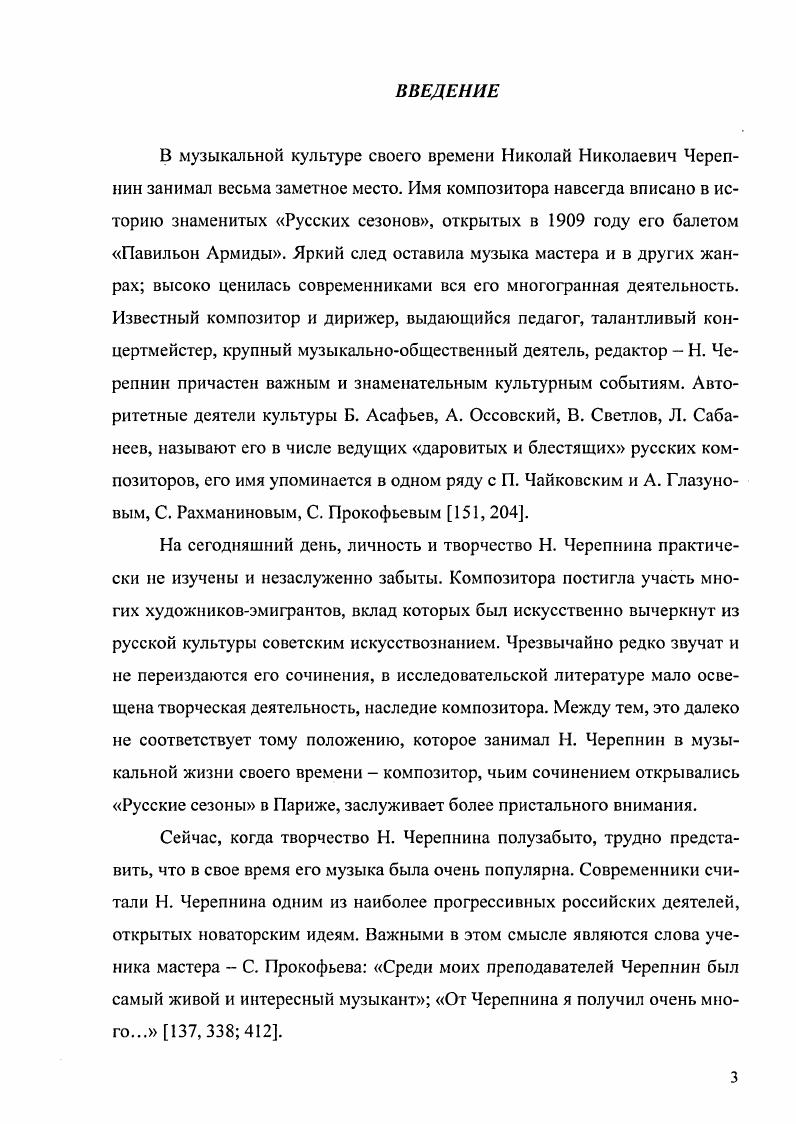 ВВЕДЕНИЕ

В музыкальной культуре своего времени Николай Николаевич Черепнин занимал весьма заметное место. Имя композитора навсегда вписано в историю знаменитых «Русских сезонов», открытых в 1909 году его балетом «Павильон Армиды». Яркий след оставила музыка мастера и в других жанрах; высоко ценилась современниками вся его многогранная деятельность. Известный композитор и дирижер, выдающийся педагог, талантливый концертмейстер, крупный музыкально-общественный деятель, редактор – Н. Черепнин причастен важным и знаменательным культурным событиям. Авторитетные деятели культуры Б. Асафьев, А. Оссовский, В. Светлов, Л. Сабанеев, называют его в числе ведущих «даровитых и блестящих» русских композиторов, его имя упоминается в одном ряду с П. Чайковским и А. Глазуновым, С. Рахманиновым, С. Прокофьевым [151, 204].

На сегодняшний день, личность и творчество Н. Черепнина практически не изучены и незаслуженно забыты. Композитора постигла участь многих художников-эмигрантов, вклад которых был искусственно вычеркнут из русской культуры советским искусствознанием. Чрезвычайно редко звучат и не переиздаются его сочинения, в исследовательской литературе мало освещена творческая деятельность, наследие композитора. Между тем, это далеко не соответствует тому положению, которое занимал Н. Черепнин в музыкальной жизни своего времени – композитор, чьим сочинением открывались «Русские сезоны» в Париже, заслуживает более пристального внимания.

Сейчас, когда творчество Н. Черепнина полузабыто, трудно представить, что в свое время его музыка была очень популярна. Современники считали Н. Черепнина одним из наиболее прогрессивных российских деятелей, открытых новаторским идеям. Важными в этом смысле являются слова ученика мастера – С. Прокофьева: «Среди моих преподавателей Черепнин был самый живой и интересный музыкант»; «От Черепнина я получил очень много…» [137, 338; 412].

3